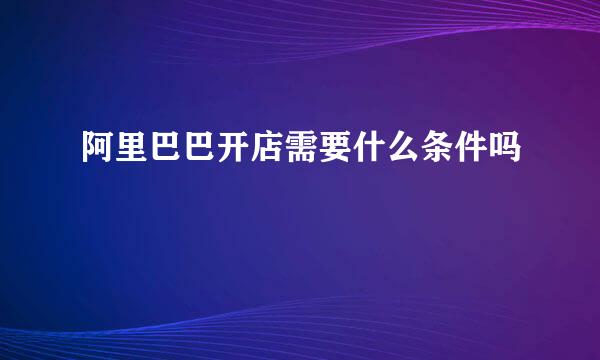 阿里巴巴开店需要什么条件吗